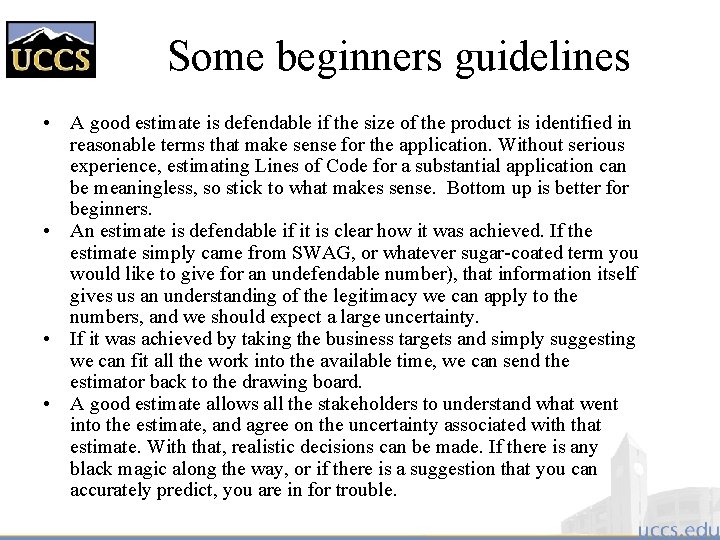 UCCS

Some beginners guidelines

• A good estimate is defendable if the size of the product is identified in reasonable terms that make sense for the application. Without serious experience, estimating Lines of Code for a substantial application can be meaningless, so stick to what makes sense. Bottom up is better for beginners.
• An estimate is defendable if it is clear how it was achieved. If the estimate simply came from SWAG, or whatever sugar-coated term you would like to give for an undefendable number), that information itself gives us an understanding of the legitimacy we can apply to the numbers, and we should expect a large uncertainty.
• If it was achieved by taking the business targets and simply suggesting we can fit all the work into the available time, we can send the estimator back to the drawing board.
• A good estimate allows all the stakeholders to understand what went into the estimate, and agree on the uncertainty associated with that estimate. With that, realistic decisions can be made. If there is any black magic along the way, or if there is a suggestion that you can accurately predict, you are in for trouble.

uccs.edu